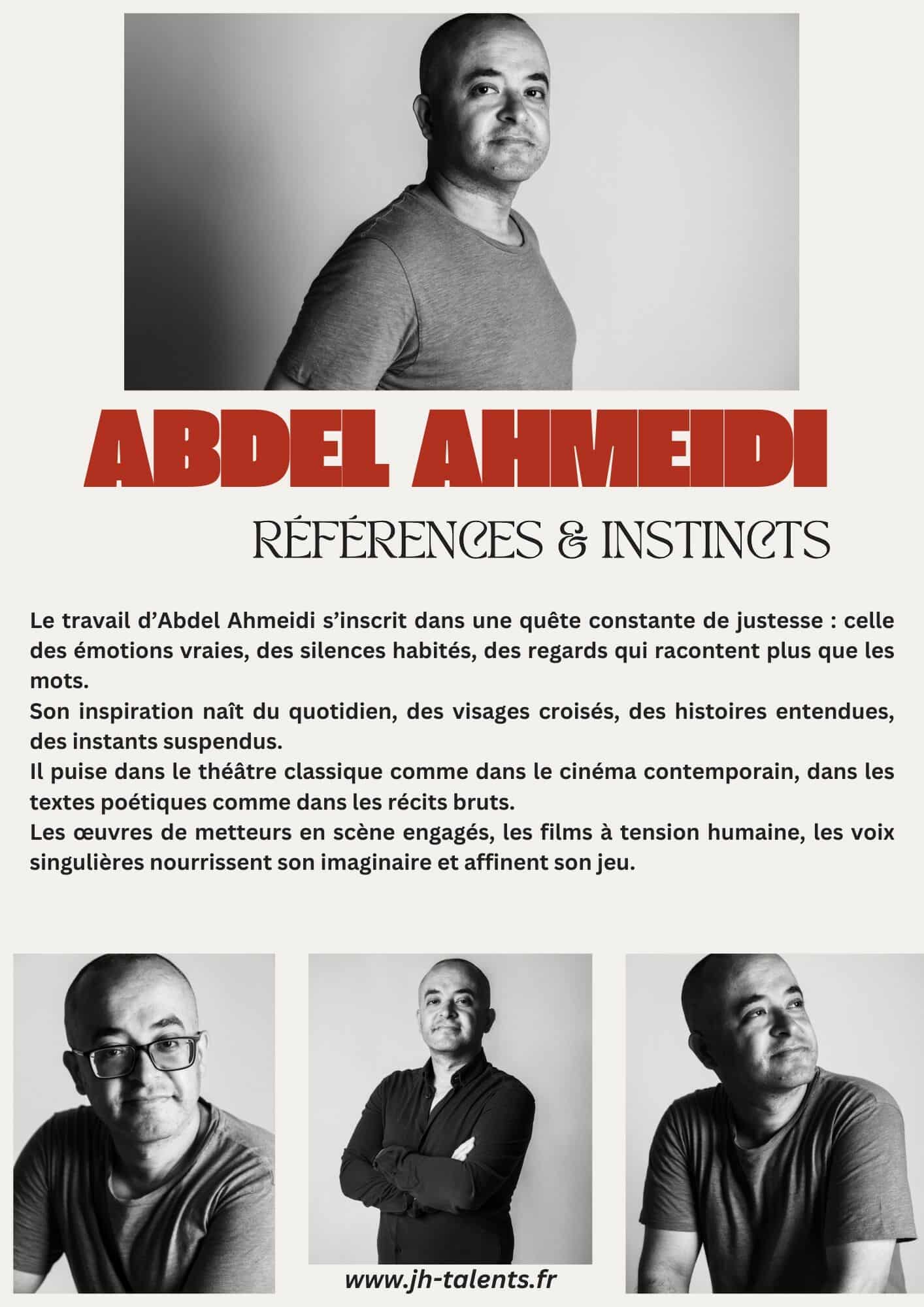 ABDEL AHMEIDI

RÉFÉRENCES & INSTINCTS

Le travail d'Abdel Ahmeidi s'inscrit dans une quête constante de justesse : celle des émotions vraies, des silences habités, des regards qui racontent plus que les mots.
Son inspiration naît du quotidien, des visages croisés, des histoires entendues, des instants suspendus.
Il puise dans le théâtre classique comme dans le cinéma contemporain, dans les textes poétiques comme dans les récits bruts.
Les œuvres de metteurs en scène engagés, les films à tension humaine, les voix singulières nourrissent son imaginaire et affinent son jeu.

www.jh-talents.fr